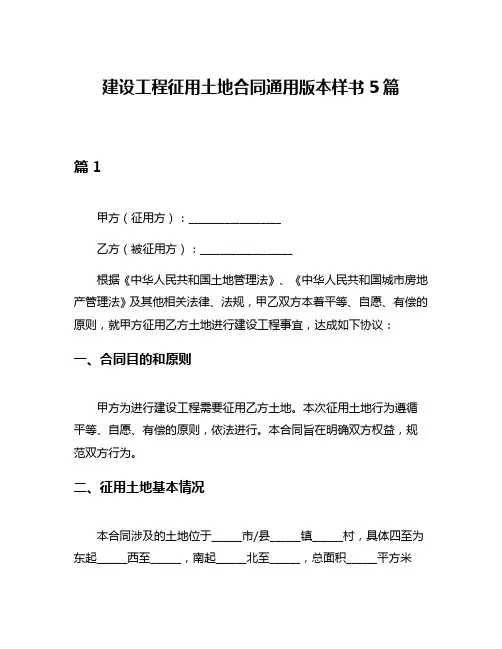 建设工程征用土地合同通用版本样书 5 篇

篇 1

甲方（征用方）：________________

乙方（被征用方）：________________

根据《中华人民共和国土地管理法》、《中华人民共和国城市房地产管理法》及其他相关法律、法规，甲乙双方本着平等、自愿、有偿的原则，就甲方征用乙方土地进行建设工程事宜，达成如下协议：

一、合同目的和原则

甲方为进行建设工程需要征用乙方土地。本次征用土地行为遵循平等、自愿、有偿的原则，依法进行。本合同旨在明确双方权益，规范双方行为。

二、征用土地基本情况

本合同涉及的土地位于_____市/县_____镇_____村，具体四至为东起_____西至_____，南起_____北至_____，总面积_____平方米